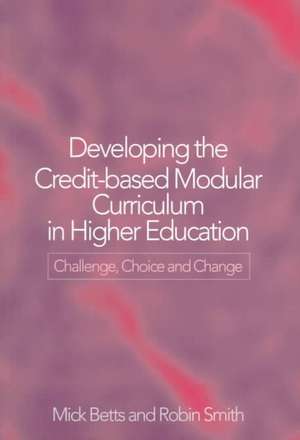 Developing the Credit-based Modular Curriculum in Higher Education

Challenge, Choice and Change

Mick Betts and Robin Smith